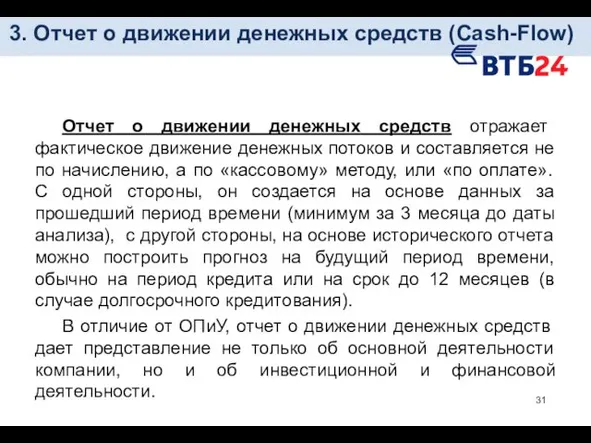 3. Отчет о движении денежных средств (Cash-Flow)

ВТБ24

Отчет о движении денежных средств отражает фактическое движение денежных потоков и составляется не по начислению, а по «кассовому» методу, или «по оплате». С одной стороны, он создается на основе данных за прошедший период времени (минимум за 3 месяца до даты анализа), с другой стороны, на основе исторического отчета можно построить прогноз на будущий период времени, обычно на период кредита или на срок до 12 месяцев (в случае долгосрочного кредитования).

В отличие от ОПиУ, отчет о движении денежных средств дает представление не только об основной деятельности компании, но и об инвестиционной и финансовой деятельности.

31